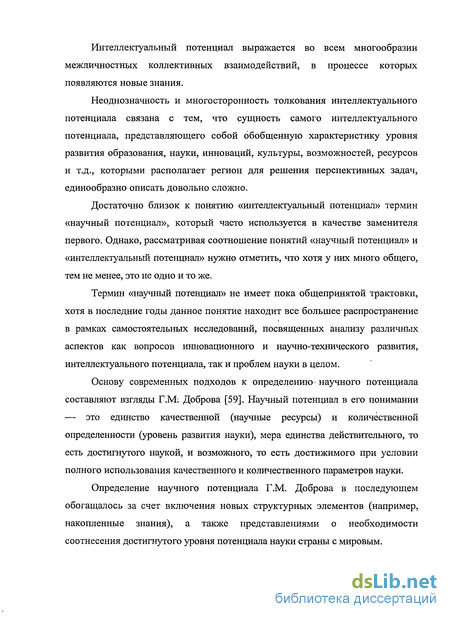 Интеллектуальный потенциал выражается во всем многообразии межличностных коллективных взаимодействий, в процессе которых появляются новые знания.

Неоднозначность и многосторонность толкования интеллектуального потенциала связана с тем, что сущность самого интеллектуального потенциала, представляющего собой обобщенную характеристику уровня развития образования, науки, инноваций, культуры, возможностей, ресурсов и т.д., которыми располагает регион для решения перспективных задач, единообразно описать довольно сложно.

Достаточно близок к понятию «интеллектуальный потенциал» термин «научный потенциал», который часто используется в качестве заменителя первого. Однако, рассматривая соотношение понятий «научный потенциал» и «интеллектуальный потенциал» нужно отметить, что хотя у них много общего, тем не менее, это не одно и то же.

Термин «научный потенциал» не имеет пока общепринятой трактовки, хотя в последние годы данное понятие находит все большее распространение в рамках самостоятельных исследований, посвященных анализу различных аспектов как вопросов инновационного и научно-технического развития, интеллектуального потенциала, так и проблем науки в целом.

Основу современных подходов к определению научного потенциала составляют взгляды Г.М. Доброва [59]. Научный потенциал в его понимании — это единство качественной (научные ресурсы) и количественной определенности (уровень развития науки), мера единства действительного, то есть достигнутого наукой, и возможного, то есть достижимого при условии полного использования качественного и количественного параметров науки.

Определение научного потенциала Г.М. Доброва в последующем обогащалось за счет включения новых структурных элементов (например, накопленные знания), а также представлениями о необходимости соотнесения достигнутого уровня потенциала науки страны с мировым.

dsLib.net
библиотека диссертаций